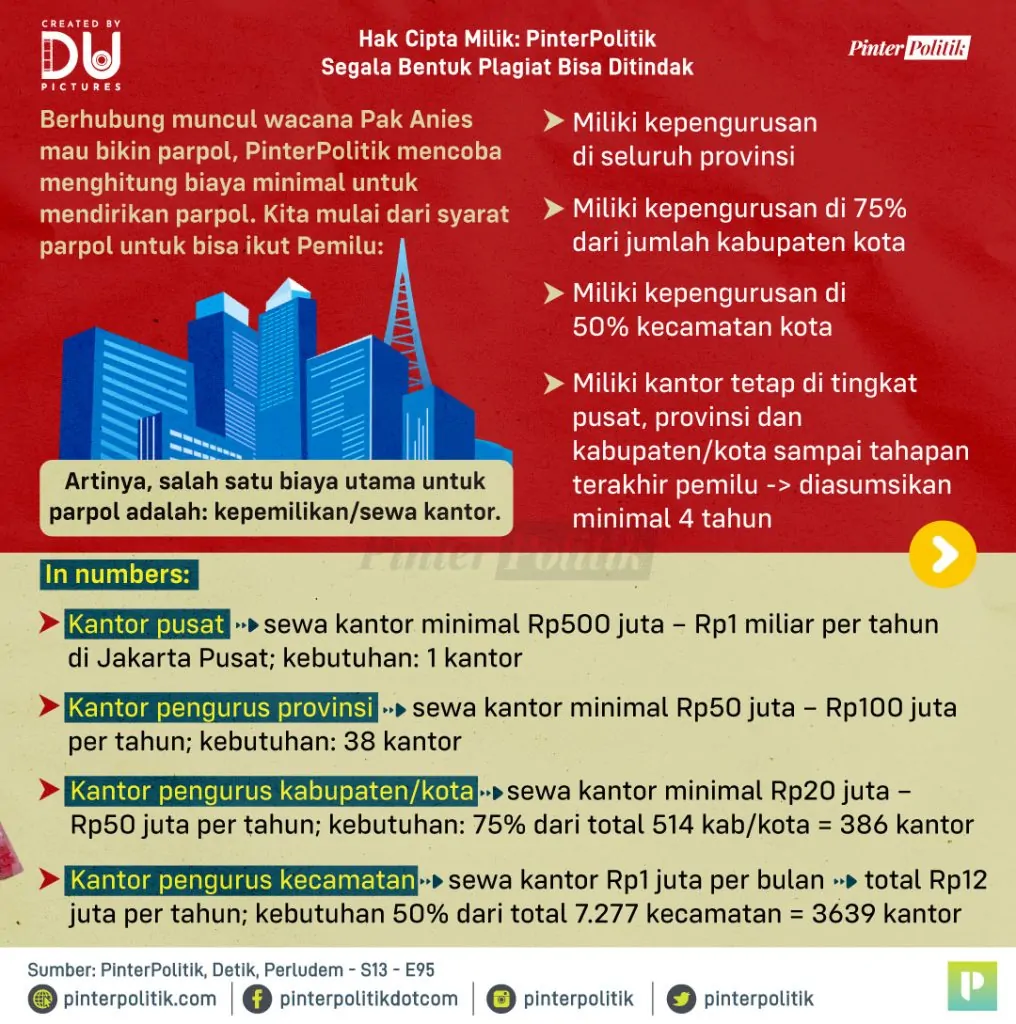 CREATED BY
DU
PICTURES

Hak Cipta Milik: PinterPolitik
Segala Bentuk Plagiat Bisa Ditindak

Pinter Politik

Berhubung muncul wacana Pak Anies mau bikin parpol, PinterPolitik mencoba menghitung biaya minimal untuk mendirikan parpol. Kita mulai dari syarat parpol untuk bisa ikut Pemilu:

Artinya, salah satu biaya utama untuk parpol adalah: kepemilikan/sewa kantor.

Miliki kepengurusan di seluruh provinsi

Miliki kepengurusan di 75% dari jumlah kabupaten kota

Miliki kepengurusan di 50% kecamatan kota

Miliki kantor tetap di tingkat pusat, provinsi dan kabupaten/kota sampai tahapan terakhir pemilu -> diasumsikan minimal 4 tahun

Pinter Politik

In numbers:

Kantor pusat sewa kantor minimal Rp500 juta – Rp1 miliar per tahun di Jakarta Pusat; kebutuhan: 1 kantor

Kantor pengurus provinsi sewa kantor minimal Rp50 juta – Rp100 juta per tahun; kebutuhan: 38 kantor

Kantor pengurus kabupaten/kota sewa kantor minimal Rp20 juta – Rp50 juta per tahun; kebutuhan: 75% dari total 514 kab/kota = 386 kantor

Kantor pengurus kecamatan sewa kantor Rp1 juta per bulan total Rp12 juta per tahun; kebutuhan 50% dari total 7.277 kecamatan = 3639 kantor

Sumber: PinterPolitik, Detik, Perludem - S13 - E95

pinterpolitik.com | pinterpolitikdotcom | pinterpolitik | pinterpolitik